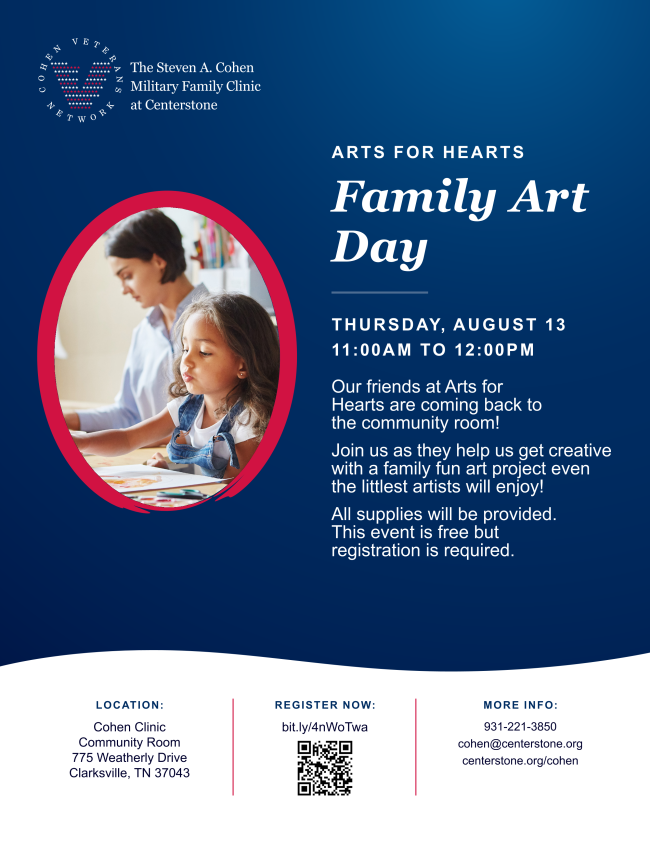 COHEN VETERANS NETWORK

The Steven A. Cohen Military Family Clinic at Centerstone

ARTS FOR HEARTS

Family Art Day

THURSDAY, AUGUST 13
11:00AM TO 12:00PM

Our friends at Arts for Hearts are coming back to the community room!

Join us as they help us get creative with a family fun art project even the littlest artists will enjoy!

All supplies will be provided. This event is free but registration is required.

LOCATION:
Cohen Clinic
Community Room
775 Weatherly Drive
Clarksville, TN 37043

REGISTER NOW:
bit.ly/4nWoTwa

MORE INFO:
931-221-3850
cohen@centerstone.org
centerstone.org/cohen